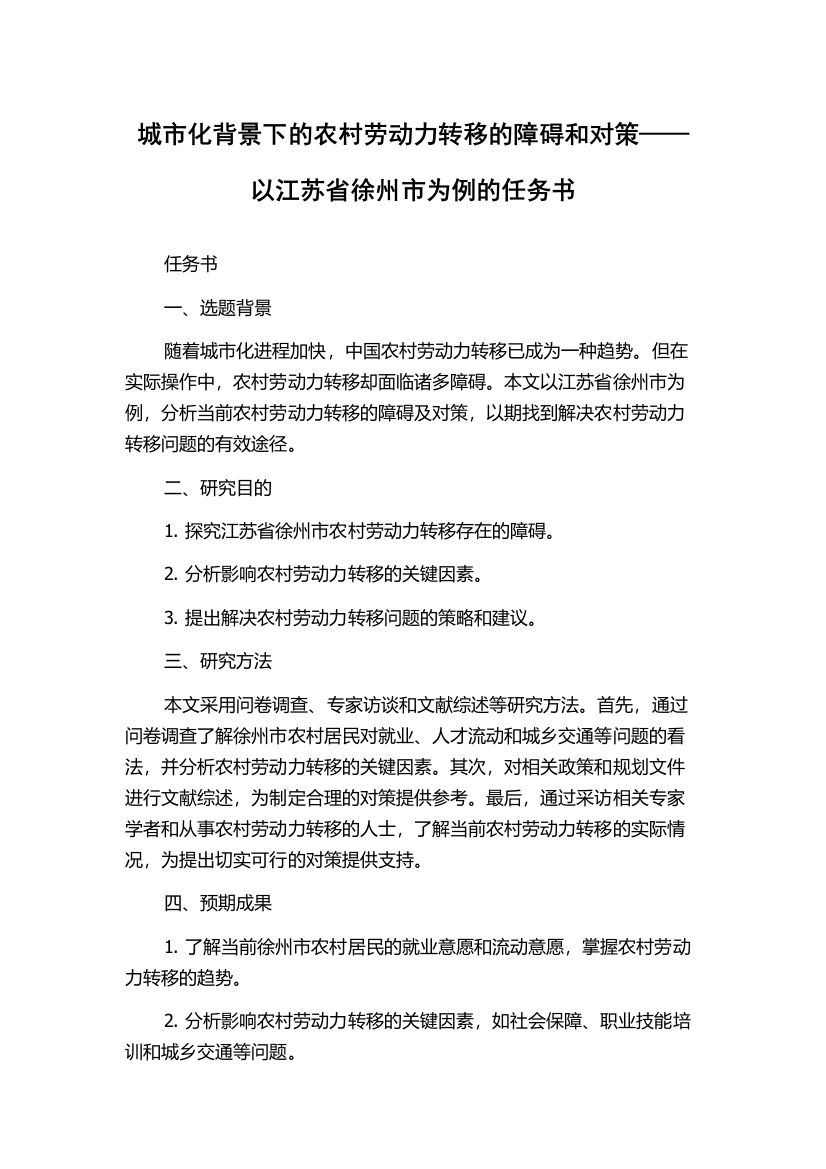 城市化背景下的农村劳动力转移的障碍和对策——以江苏省徐州市为例的任务书

任务书

一、选题背景

随着城市化进程加快，中国农村劳动力转移已成为一种趋势。但在实际操作中，农村劳动力转移却面临诸多障碍。本文以江苏省徐州市为例，分析当前农村劳动力转移的障碍及对策，以期找到解决农村劳动力转移问题的有效途径。

二、研究目的

1. 探究江苏省徐州市农村劳动力转移存在的障碍。

2. 分析影响农村劳动力转移的关键因素。

3. 提出解决农村劳动力转移问题的策略和建议。

三、研究方法

本文采用问卷调查、专家访谈和文献综述等研究方法。首先，通过问卷调查了解徐州市农村居民对就业、人才流动和城乡交通等问题的看法，并分析农村劳动力转移的关键因素。其次，对相关政策和规划文件进行文献综述，为制定合理的对策提供参考。最后，通过采访相关专家学者和从事农村劳动力转移的人士，了解当前农村劳动力转移的实际情况，为提出切实可行的对策提供支持。

四、预期成果

1. 了解当前徐州市农村居民的就业意愿和流动意愿，掌握农村劳动力转移的趋势。

2. 分析影响农村劳动力转移的关键因素，如社会保障、职业技能培训和城乡交通等问题。